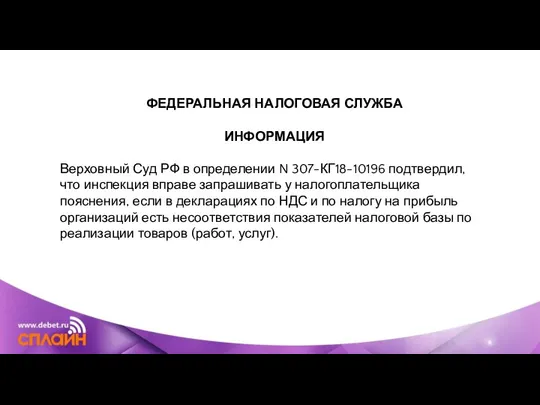 ФЕДЕРАЛЬНАЯ НАЛОГОВАЯ СЛУЖБА

ИНФОРМАЦИЯ

Верховный Суд РФ в определении N 307-КГ18-10196 подтвердил, что инспекция вправе запрашивать у налогоплательщика пояснения, если в декларациях по НДС и по налогу на прибыль организаций есть несоответствия показателей налоговой базы по реализации товаров (работ, услуг).

www.debet.ru
СПЛАЙН